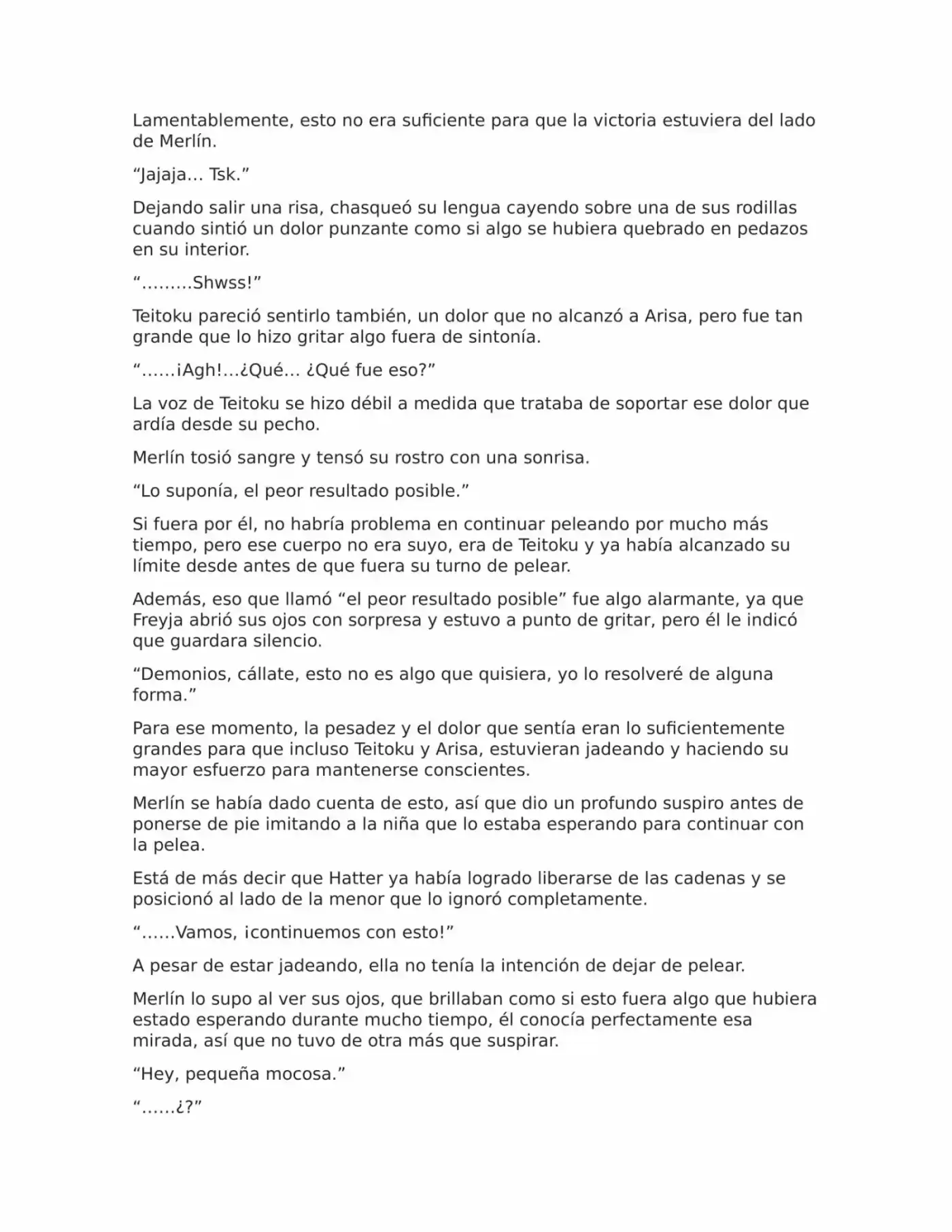 Lamentablemente, esto no era suficiente para que la victoria estuviera del lado de Merlín.

“Jajaja… Tsk.”

Dejando salir una risa, chasqueó su lengua cayendo sobre una de sus rodillas cuando sintió un dolor punzante como si algo se hubiera quebrado en pedazos en su interior.

“………Shwss!”

Teitoku pareció sentirlo también, un dolor que no alcanzó a Arisa, pero fue tan grande que lo hizo gritar algo fuera de sintonía.

“……¡Agh!…¿Qué… ¿Qué fue eso?”

La voz de Teitoku se hizo débil a medida que trataba de soportar ese dolor que ardía desde su pecho.

Merlín tosió sangre y tensó su rostro con una sonrisa.

“Lo suponía, el peor resultado posible.”

Si fuera por él, no habría problema en continuar peleando por mucho más tiempo, pero ese cuerpo no era suyo, era de Teitoku y ya había alcanzado su límite desde antes de que fuera su turno de pelear.

Además, eso que llamó “el peor resultado posible” fue algo alarmante, ya que Freyja abrió sus ojos con sorpresa y estuvo a punto de gritar, pero él le indicó que guardara silencio.

“Demonios, cállate, esto no es algo que quisiera, yo lo resolveré de alguna forma.”

Para ese momento, la pesadez y el dolor que sentía eran lo suficientemente grandes para que incluso Teitoku y Arisa, estuvieran jadeando y haciendo su mayor esfuerzo para mantenerse conscientes.

Merlín se había dado cuenta de esto, así que dio un profundo suspiro antes de ponerse de pie imitando a la niña que lo estaba esperando para continuar con la pelea.

Está de más decir que Hatter ya había logrado liberarse de las cadenas y se posicionó al lado de la menor que lo ignoró completamente.

“……Vamos, ¡continuemos con esto!”

A pesar de estar jadeando, ella no tenía la intención de dejar de pelear.

Merlín lo supo al ver sus ojos, que brillaban como si esto fuera algo que hubiera estado esperando durante mucho tiempo, él conocía perfectamente esa mirada, así que no tuvo de otra más que suspirar.

“Hey, pequeña mocosa.”

“……¿?”